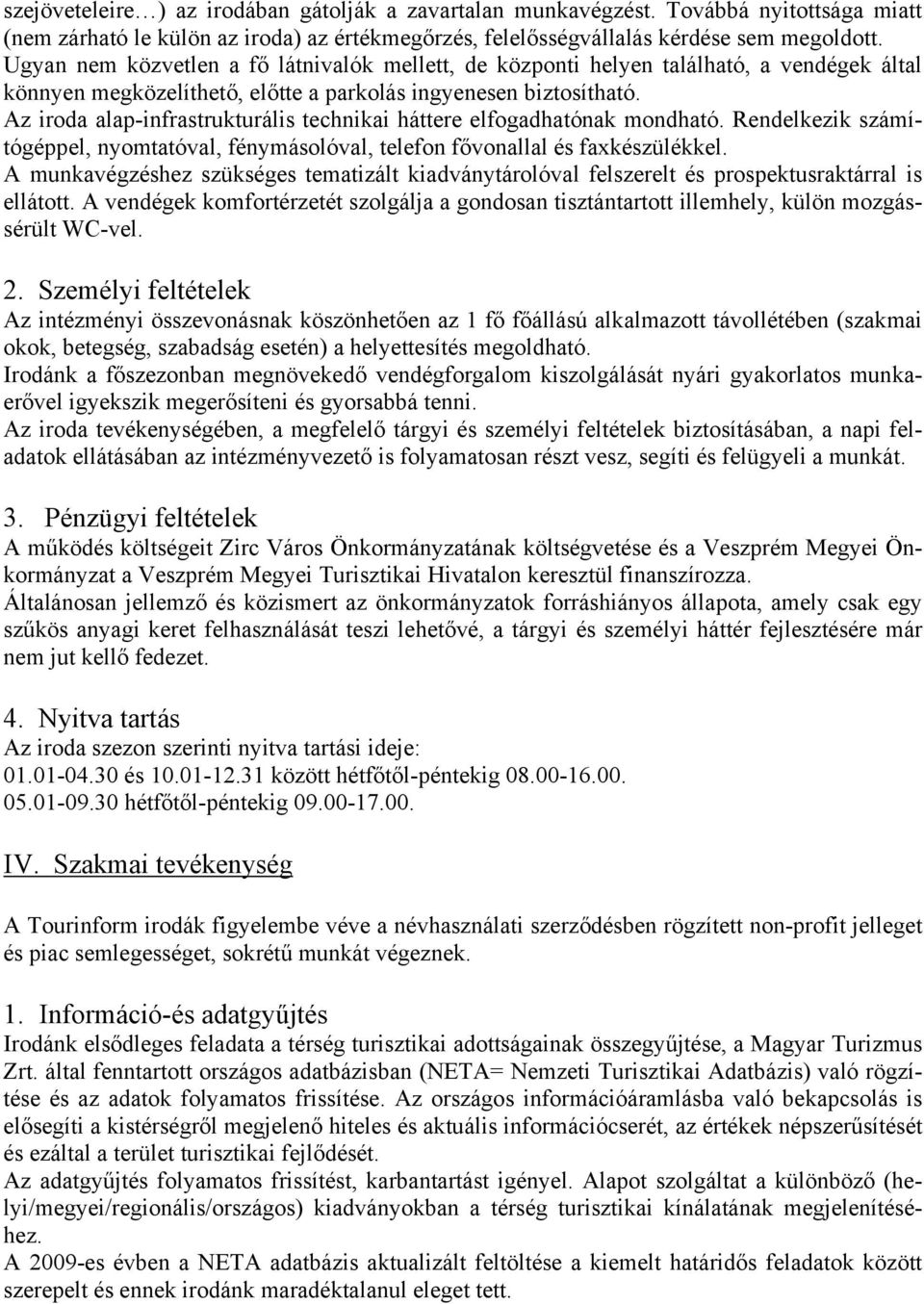 szejöveteleire…) az irodában gátolják a zavartalan munkavégzést. Továbbá nyitottsága miatt (nem zárható le külön az iroda) az értékmegőrzés, felelősségvállalás kérdése sem megoldott. Ugyan nem közvetlen a fő látnivalók mellett, de központi helyen található, a vendégek által könnyen megközelíthető, előtte a parkolás ingyenesen biztosítható. Az iroda alap-infrastrukturális technikai háttere elfogadhatónak mondható. Rendelkezik számítógéppel, nyomtatóval, fénymásolóval, telefon fővonallal és faxkészülékkel. A munkavégzéshez szükséges tematizált kiadványtárolóval felszerelt és prospektusraktárral is ellátott. A vendégek komfortérzetét szolgálja a gondosan tisztántartott illemhely, külön mozgássérült WC-vel.

2. Személyi feltételek
Az intézményi összevonásnak köszönhetően az 1 fő főállású alkalmazott távollétében (szakmai okok, betegség, szabadság esetén) a helyettesítés megoldható.
Irodánk a főszezonban megnövekedő vendégforgalom kiszolgálását nyári gyakorlatos munkaerővel igyekszik megerősíteni és gyorsabbá tenni.
Az iroda tevékenységében, a megfelelő tárgyi és személyi feltételek biztosításában, a napi feladatok ellátásában az intézményvezető is folyamatosan részt vesz, segíti és felügyeli a munkát.

3. Pénzügyi feltételek
A működés költségeit Zirc Város Önkormányzatának költségvetése és a Veszprém Megyei Önkormányzat a Veszprém Megyei Turisztikai Hivatalon keresztül finanszírozza.
Általánosan jellemző és közismert az önkormányzatok forráshiányos állapota, amely csak egy szűkös anyagi keret felhasználását teszi lehetővé, a tárgyi és személyi háttér fejlesztésére már nem jut kellő fedezet.

4. Nyitva tartás
Az iroda szezon szerinti nyitva tartási ideje:
01.01-04.30 és 10.01-12.31 között hétfőtől-péntekig 08.00-16.00.
05.01-09.30 hétfőtől-péntekig 09.00-17.00.

IV. Szakmai tevékenység

A Tourinform irodák figyelembe véve a névhasználati szerződésben rögzített non-profit jelleget és piac semlegességet, sokrétű munkát végeznek.

1. Információ-és adatgyűjtés
Irodánk elsődleges feladata a térség turisztikai adottságainak összegyűjtése, a Magyar Turizmus Zrt. által fenntartott országos adatbázisban (NETA= Nemzeti Turisztikai Adatbázis) való rögzítése és az adatok folyamatos frissítése. Az országos információáramlásba való bekapcsolás is elősegíti a kistérségről megjelenő hiteles és aktuális információcserét, az értékek népszerűsítését és ezáltal a terület turisztikai fejlődését.
Az adatgyűjtés folyamatos frissítést, karbantartást igényel. Alapot szolgáltat a különböző (helyi/megyei/regionális/országos) kiadványokban a térség turisztikai kínálatának megjelenítéséhez.
A 2009-es évben a NETA adatbázis aktualizált feltöltése a kiemelt határidős feladatok között szerepelt és ennek irodánk maradéktalanul eleget tett.